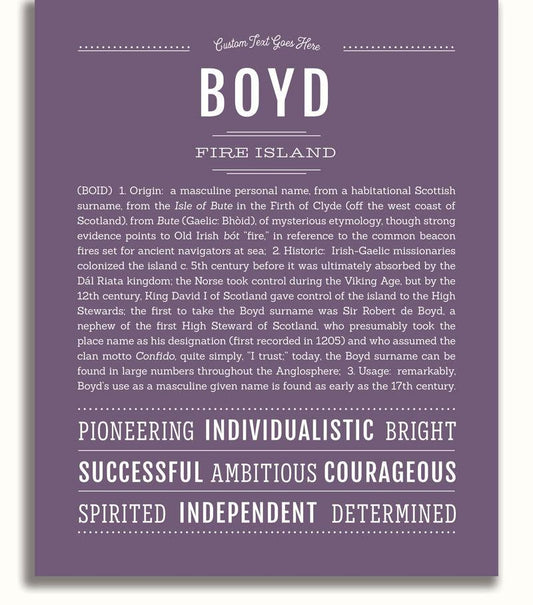 Custom Text Goes Here

BOYD

FIRE ISLAND

(BOID) 1. Origin: a masculine personal name, from a habitational Scottish surname, from the Isle of Bute in the Firth of Clyde (off the west coast of Scotland), from Bute (Gaelic: Bhòid), of mysterious etymology, though strong evidence points to Old Irish bót "fire," in reference to the common beacon fires set for ancient navigators at sea; 2. Historic: Irish-Gaelic missionaries colonized the island c. 5th century before it was ultimately absorbed by the Dál Riata kingdom; the Norse took control during the Viking Age, but by the 12th century, King David I of Scotland gave control of the island to the High Stewards; the first to take the Boyd surname was Sir Robert de Boyd, a nephew of the first High Steward of Scotland, who presumably took the place name as his designation (first recorded in 1205) and who assumed the clan motto Confido, quite simply, "I trust;" today, the Boyd surname can be found in large numbers throughout the Anglosphere; 3. Usage: remarkably, Boyd's use as a masculine given name is found as early as the 17th century.

PIONEERING INDIVIDUALISTIC BRIGHT

SUCCESSFUL AMBITIOUS COURAGEOUS

SPIRITED INDEPENDENT DETERMINED